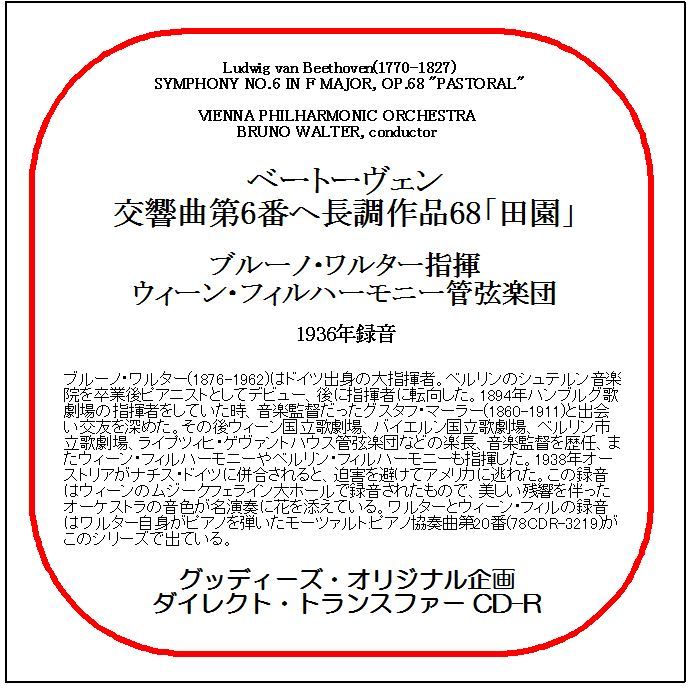 Ludwig van Beethoven(1770-1827)
SYMPHONY NO.6 IN F MAJOR, OP.68 "PASTORAL"

VIENNA PHILHARMONIC ORCHESTRA
BRUNO WALTER, conductor

ベートーヴェン
交響曲第6番ヘ長調作品68「田園」

ブルーノ・ワルター指揮
ウィーン・フィルハーモニー管弦楽団

1936年録音

ブルーノ・ワルター(1876-1962)はドイツ出身の大指揮者。ベルリンのシュテルン音楽院を卒業後ピアニストとしてデビュー、後に指揮者に転向した。1894年ハンブルグ歌劇場の指揮者をしていた時、音楽監督だったグスタフ・マーラー(1860-1911)と出会い交友を深めた。その後ウィーン国立歌劇場、バイエルン国立歌劇場、ベルリン市立歌劇場、ライプツィヒ・ゲヴァントハウス管弦楽団などの楽長、音楽監督を歴任、またウィーン・フィルハーモニーやベルリン・フィルハーモニーも指揮した。1938年オーストリアがナチス・ドイツに併合されると、迫害を避けてアメリカに逃れた。この録音はウィーンのムジークフェライン大ホールで録音されたもので、美しい残響を伴ったオーケストラの音色が名演奏に花を添えている。ワルターとウィーン・フィルの録音はワルター自身がピアノを弾いたモーツァルトピアノ協奏曲第20番(78CDR-3219)がこのシリーズで出ている。

グッディーズ・オリジナル企画
ダイレクト・トランスファー CD-R